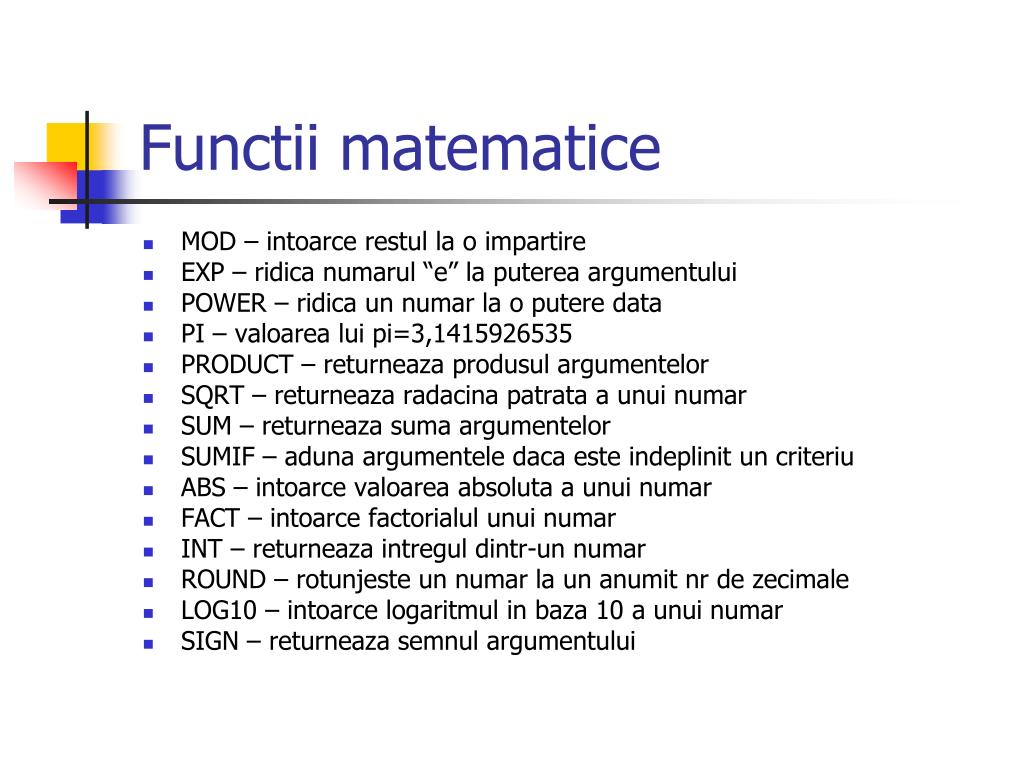 Functii matematice

- MOD – intoarce restul la o impartire
- EXP – ridica numarul “e” la puterea argumentului
- POWER – ridica un numar la o putere data
- PI – valoarea lui pi=3,1415926535
- PRODUCT – returneaza produsul argumentelor
- SQRT – returneaza radacina patrata a unui numar
- SUM – returneaza suma argumentelor
- SUMIF – aduna argumentele daca este indeplinit un criteriu
- ABS – intoarce valoarea absoluta a unui numar
- FACT – intoarce factorialul unui numar
- INT – returneaza intregul dintr-un numar
- ROUND – rotunjeste un numar la un anumit nr de zecimale
- LOG10 – intoarce logaritmul in baza 10 a unui numar
- SIGN – returneaza semnul argumentului